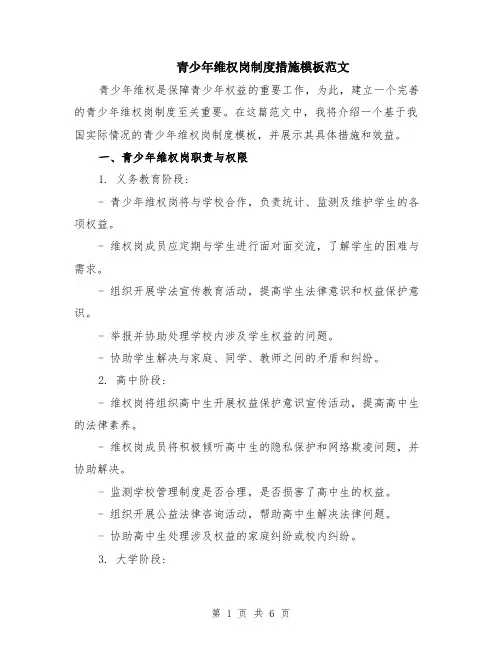 青少年维权岗制度措施模板范文

青少年维权是保障青少年权益的重要工作，为此，建立一个完善的青少年维权岗制度至关重要。在这篇范文中，我将介绍一个基于我国实际情况的青少年维权岗制度模板，并展示其具体措施和效益。

一、青少年维权岗职责与权限

1. 义务教育阶段：

- 青少年维权岗将与学校合作，负责统计、监测及维护学生的各项权益。

- 维权岗成员应定期与学生进行面对面交流，了解学生的困难与需求。

- 组织开展学法宣传教育活动，提高学生法律意识和权益保护意识。

- 举报并协助处理学校内涉及学生权益的问题。

- 协助学生解决与家庭、同学、教师之间的矛盾和纠纷。

2. 高中阶段：

- 维权岗将组织高中生开展权益保护意识宣传活动，提高高中生的法律素养。

- 维权岗成员将积极倾听高中生的隐私保护和网络欺凌问题，并协助解决。

- 监测学校管理制度是否合理，是否损害了高中生的权益。

- 组织开展公益法律咨询活动，帮助高中生解决法律问题。

- 协助高中生处理涉及权益的家庭纠纷或校内纠纷。

3. 大学阶段：

第 1 页 共 6 页